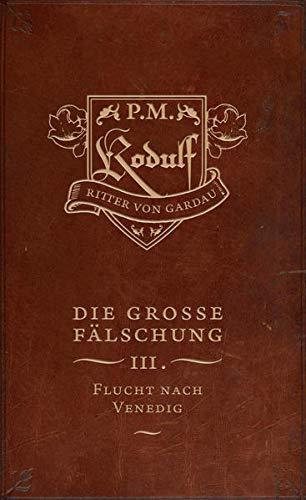 P.M.

Rodulf

RITTER VON GARDAU

DIE GROSSE FÄLSCHUNG

III.

FLUCHT NACH VENEDIG